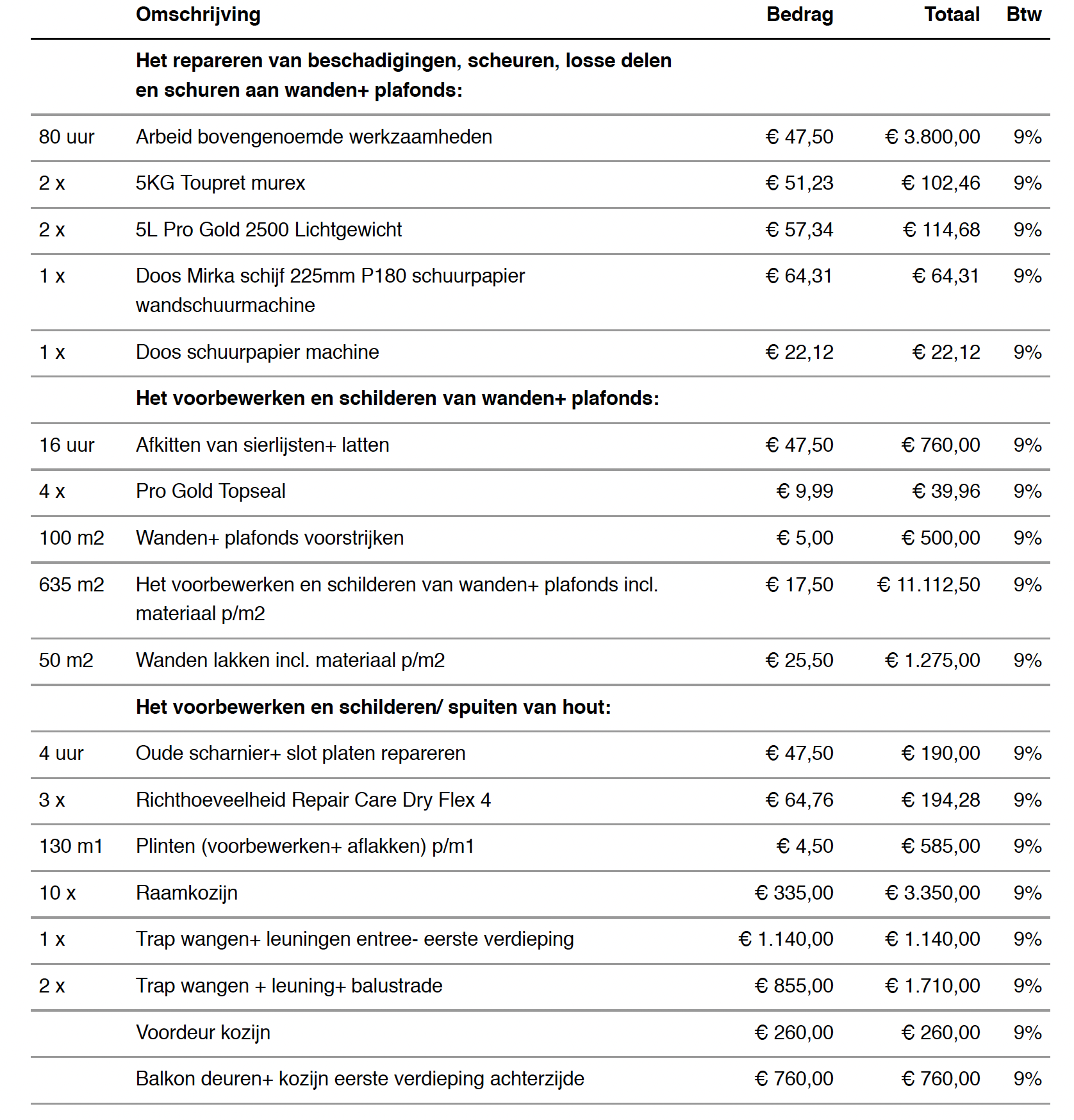 |  | Omschrijving | Bedrag | Totaal | Btw |
|---|---|---|---|---|
|  | **Het repareren van beschadigingen, scheuren, losse delen en schuren aan wanden+ plafonds:** |  |  |  |
| 80 uur | Arbeid bovengenoemde werkzaamheden | € 47,50 | € 3.800,00 | 9% |
| 2 x | 5KG Toupret murex | € 51,23 | € 102,46 | 9% |
| 2 x | 5L Pro Gold 2500 Lichtgewicht | € 57,34 | € 114,68 | 9% |
| 1 x | Doos Mirka schijf 225mm P180 schuurpapier wandschuurmachine | € 64,31 | € 64,31 | 9% |
| 1 x | Doos schuurpapier machine | € 22,12 | € 22,12 | 9% |
|  | **Het voorbewerken en schilderen van wanden+ plafonds:** |  |  |  |
| 16 uur | Afkitten van sierlijsten+ latten | € 47,50 | € 760,00 | 9% |
| 4 x | Pro Gold Topseal | € 9,99 | € 39,96 | 9% |
| 100 m2 | Wanden+ plafonds voorstrijken | € 5,00 | € 500,00 | 9% |
| 635 m2 | Het voorbewerken en schilderen van wanden+ plafonds incl. materiaal p/m2 | € 17,50 | € 11.112,50 | 9% |
| 50 m2 | Wanden lakken incl. materiaal p/m2 | € 25,50 | € 1.275,00 | 9% |
|  | **Het voorbewerken en schilderen/ spuiten van hout:** |  |  |  |
| 4 uur | Oude scharnier+ slot platen repareren | € 47,50 | € 190,00 | 9% |
| 3 x | Richthoeveelheid Repair Care Dry Flex 4 | € 64,76 | € 194,28 | 9% |
| 130 m1 | Plinten (voorbewerken+ aflakken) p/m1 | € 4,50 | € 585,00 | 9% |
| 10 x | Raamkozijn | € 335,00 | € 3.350,00 | 9% |
| 1 x | Trap wangen+ leuningen entree- eerste verdieping | € 1.140,00 | € 1.140,00 | 9% |
| 2 x | Trap wangen + leuning+ balustrade | € 855,00 | € 1.710,00 | 9% |
|  | Voordeur kozijn | € 260,00 | € 260,00 | 9% |
|  | Balkon deuren+ kozijn eerste verdieping achterzijde | € 760,00 | € 760,00 | 9% |